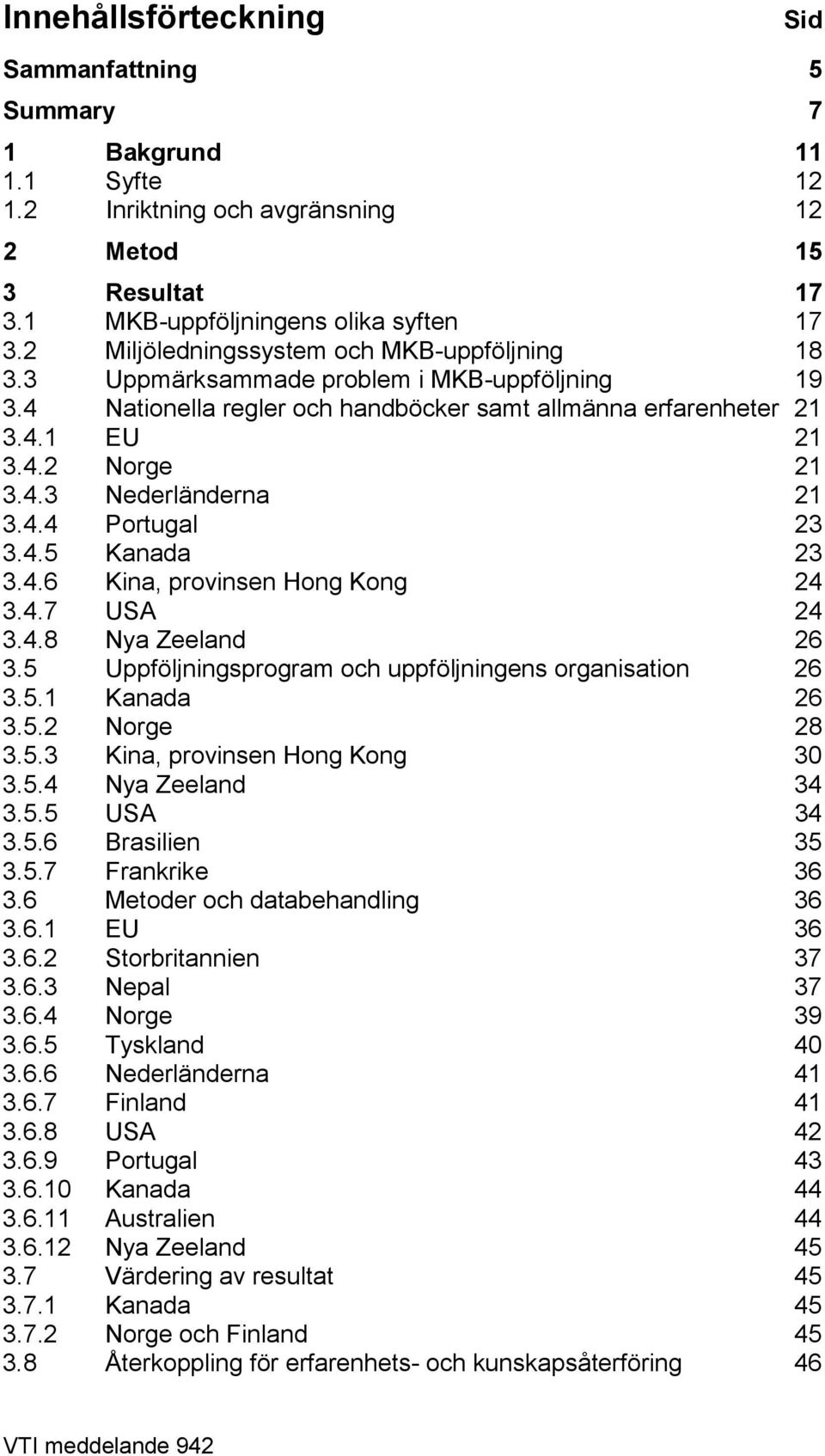 Innehållsförteckning Sid

Sammanfattning 5

Summary 7

1 Bakgrund 11
1.1 Syfte 12
1.2 Inriktning och avgränsning 12

2 Metod 15

3 Resultat 17
3.1 MKB-uppföljningens olika syften 17
3.2 Miljöledningssystem och MKB-uppföljning 18
3.3 Uppmärksammade problem i MKB-uppföljning 19
3.4 Nationella regler och handböcker samt allmänna erfarenheter 21
3.4.1 EU 21
3.4.2 Norge 21
3.4.3 Nederländerna 21
3.4.4 Portugal 23
3.4.5 Kanada 23
3.4.6 Kina, provinsen Hong Kong 24
3.4.7 USA 24
3.4.8 Nya Zeeland 26
3.5 Uppföljningsprogram och uppföljningens organisation 26
3.5.1 Kanada 26
3.5.2 Norge 28
3.5.3 Kina, provinsen Hong Kong 30
3.5.4 Nya Zeeland 34
3.5.5 USA 34
3.5.6 Brasilien 35
3.5.7 Frankrike 36
3.6 Metoder och databehandling 36
3.6.1 EU 36
3.6.2 Storbritannien 37
3.6.3 Nepal 37
3.6.4 Norge 39
3.6.5 Tyskland 40
3.6.6 Nederländerna 41
3.6.7 Finland 41
3.6.8 USA 42
3.6.9 Portugal 43
3.6.10 Kanada 44
3.6.11 Australien 44
3.6.12 Nya Zeeland 45
3.7 Värdering av resultat 45
3.7.1 Kanada 45
3.7.2 Norge och Finland 45
3.8 Återkoppling för erfarenhets- och kunskapsåterföring 46

VTI meddelande 942